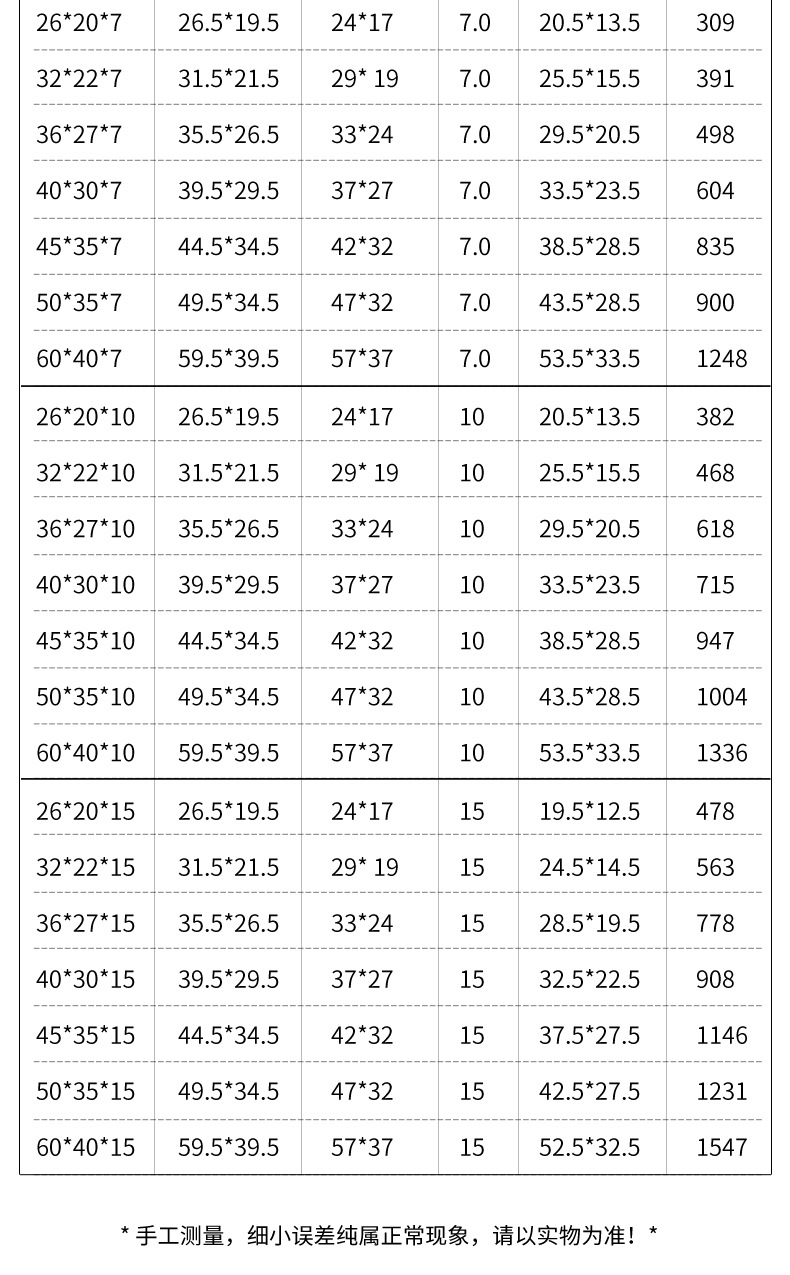 | 26*20*7 | 26.5*19.5 | 24*17 | 7.0 | 20.5*13.5 | 309 |
|---|---|---|---|---|---|
| 32*22*7 | 31.5*21.5 | 29* 19 | 7.0 | 25.5*15.5 | 391 |
| 36*27*7 | 35.5*26.5 | 33*24 | 7.0 | 29.5*20.5 | 498 |
| 40*30*7 | 39.5*29.5 | 37*27 | 7.0 | 33.5*23.5 | 604 |
| 45*35*7 | 44.5*34.5 | 42*32 | 7.0 | 38.5*28.5 | 835 |
| 50*35*7 | 49.5*34.5 | 47*32 | 7.0 | 43.5*28.5 | 900 |
| 60*40*7 | 59.5*39.5 | 57*37 | 7.0 | 53.5*33.5 | 1248 |
| 26*20*10 | 26.5*19.5 | 24*17 | 10 | 20.5*13.5 | 382 |
| 32*22*10 | 31.5*21.5 | 29* 19 | 10 | 25.5*15.5 | 468 |
| 36*27*10 | 35.5*26.5 | 33*24 | 10 | 29.5*20.5 | 618 |
| 40*30*10 | 39.5*29.5 | 37*27 | 10 | 33.5*23.5 | 715 |
| 45*35*10 | 44.5*34.5 | 42*32 | 10 | 38.5*28.5 | 947 |
| 50*35*10 | 49.5*34.5 | 47*32 | 10 | 43.5*28.5 | 1004 |
| 60*40*10 | 59.5*39.5 | 57*37 | 10 | 53.5*33.5 | 1336 |
| 26*20*15 | 26.5*19.5 | 24*17 | 15 | 19.5*12.5 | 478 |
| 32*22*15 | 31.5*21.5 | 29* 19 | 15 | 24.5*14.5 | 563 |
| 36*27*15 | 35.5*26.5 | 33*24 | 15 | 28.5*19.5 | 778 |
| 40*30*15 | 39.5*29.5 | 37*27 | 15 | 32.5*22.5 | 908 |
| 45*35*15 | 44.5*34.5 | 42*32 | 15 | 37.5*27.5 | 1146 |
| 50*35*15 | 49.5*34.5 | 47*32 | 15 | 42.5*27.5 | 1231 |
| 60*40*15 | 59.5*39.5 | 57*37 | 15 | 52.5*32.5 | 1547 |

* 手工测量，细小误差纯属正常现象，请以实物为准！*